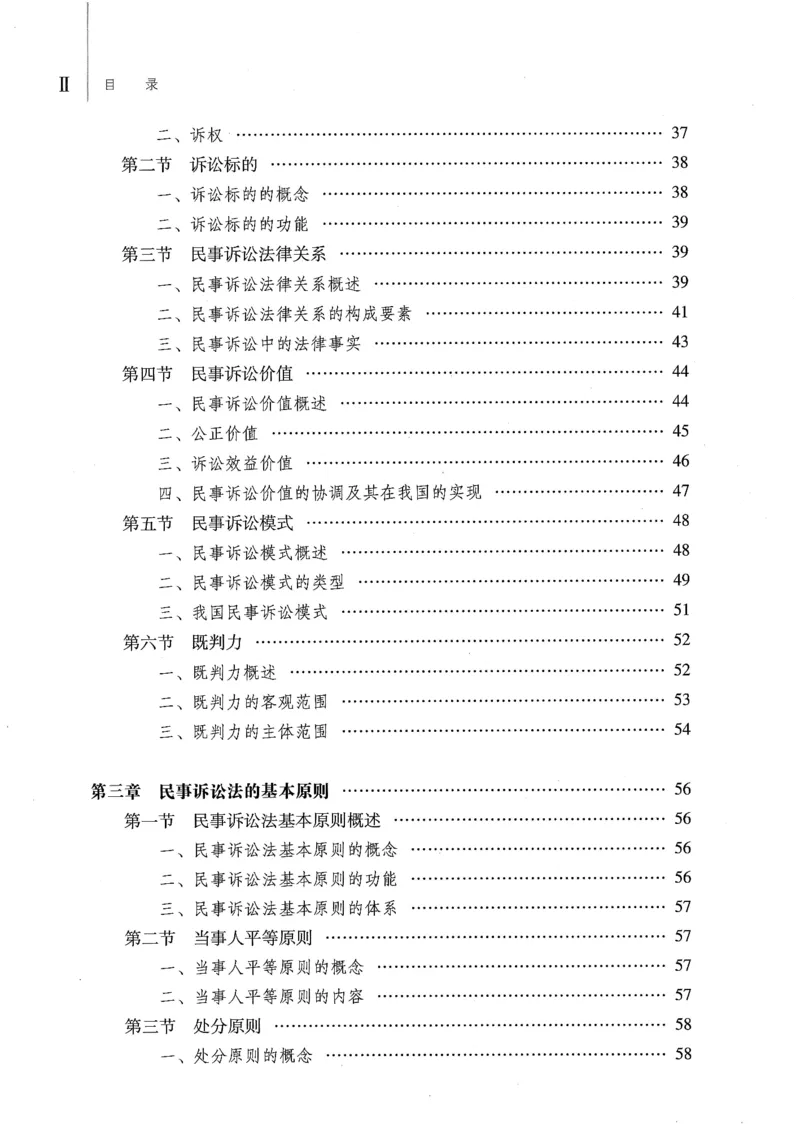 II 目 录

二、诉权 37
第二节 诉讼标的 38
一、诉讼标的的概念 38
二、诉讼标的的功能 39
第三节 民事诉讼法律关系 39
一、民事诉讼法律关系概述 39
二、民事诉讼法律关系的构成要素 41
三、民事诉讼中的法律事实 43
第四节 民事诉讼价值 44
一、民事诉讼价值概述 44
二、公正价值 45
三、诉讼效益价值 46
四、民事诉讼价值的协调及其在我国的实现 47
第五节 民事诉讼模式 48
一、民事诉讼模式概述 48
二、民事诉讼模式的类型 49
三、我国民事诉讼模式 51
第六节 既判力 52
一、既判力概述 52
二、既判力的客观范围 53
三、既判力的主体范围 54

第三章 民事诉讼法的基本原则 56
第一节 民事诉讼法基本原则概述 56
一、民事诉讼法基本原则的概念 56
二、民事诉讼法基本原则的功能 56
三、民事诉讼法基本原则的体系 57
第二节 当事人平等原则 57
一、当事人平等原则的概念 57
二、当事人平等原则的内容 57
第三节 处分原则 58
一、处分原则的概念 58